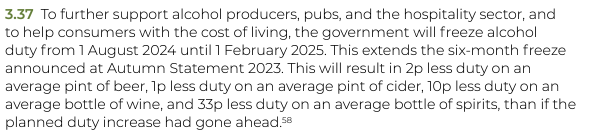 3.37 To further support alcohol producers, pubs, and the hospitality sector, and to help consumers with the cost of living, the government will freeze alcohol duty from 1 August 2024 until 1 February 2025. This extends the six-month freeze announced at Autumn Statement 2023. This will result in 2p less duty on an average pint of beer, 1p less duty on an average pint of cider, 10p less duty on an average bottle of wine, and 33p less duty on an average bottle of spirits, than if the planned duty increase had gone ahead.$^{58}$